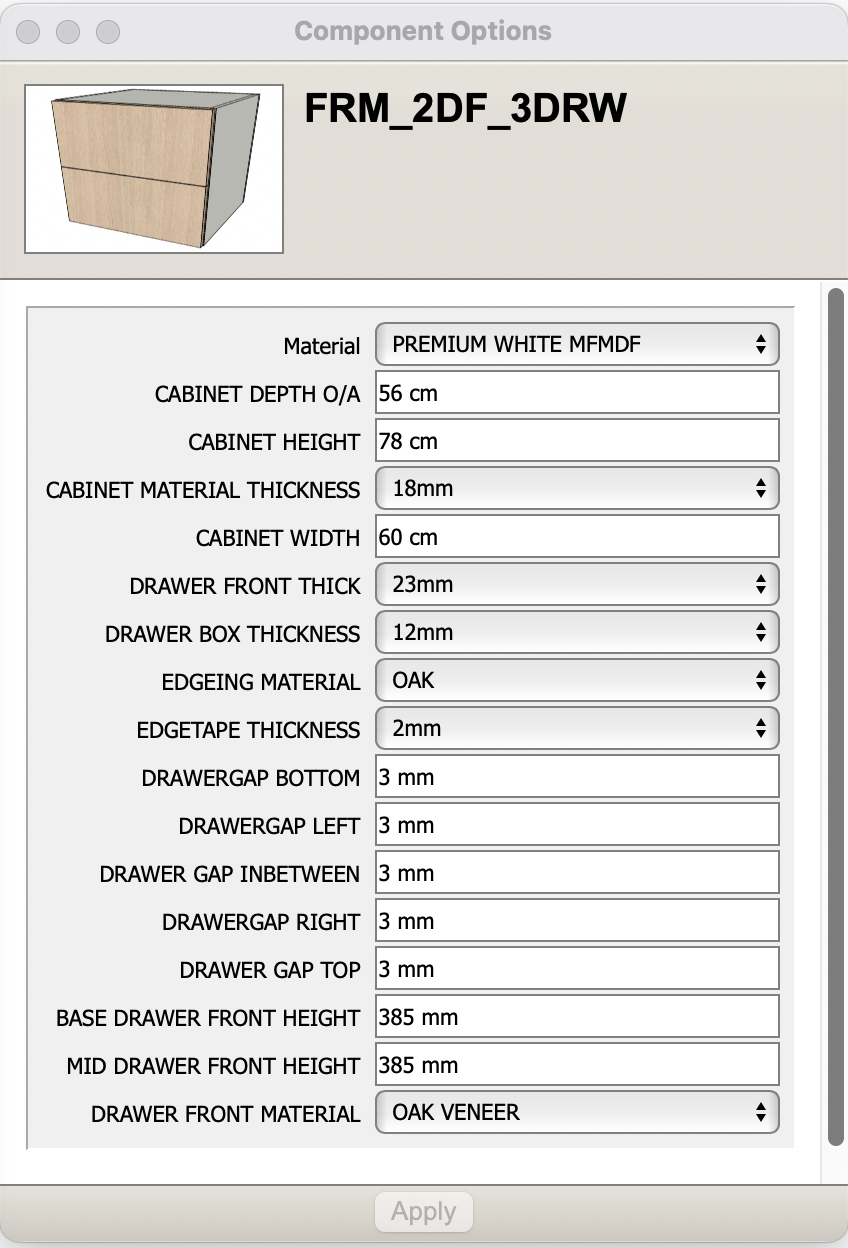 Component Options

FRM_2DF_3DRW

Material PREMIUM WHITE MFMDF
CABINET DEPTH O/A 56 cm
CABINET HEIGHT 78 cm
CABINET MATERIAL THICKNESS 18mm
CABINET WIDTH 60 cm
DRAWER FRONT THICK 23mm
DRAWER BOX THICKNESS 12mm
EDGEING MATERIAL OAK
EDGETAPE THICKNESS 2mm
DRAWERGAP BOTTOM 3 mm
DRAWERGAP LEFT 3 mm
DRAWER GAP INBETWEEN 3 mm
DRAWERGAP RIGHT 3 mm
DRAWER GAP TOP 3 mm
BASE DRAWER FRONT HEIGHT 385 mm
MID DRAWER FRONT HEIGHT 385 mm
DRAWER FRONT MATERIAL OAK VENEER

Apply